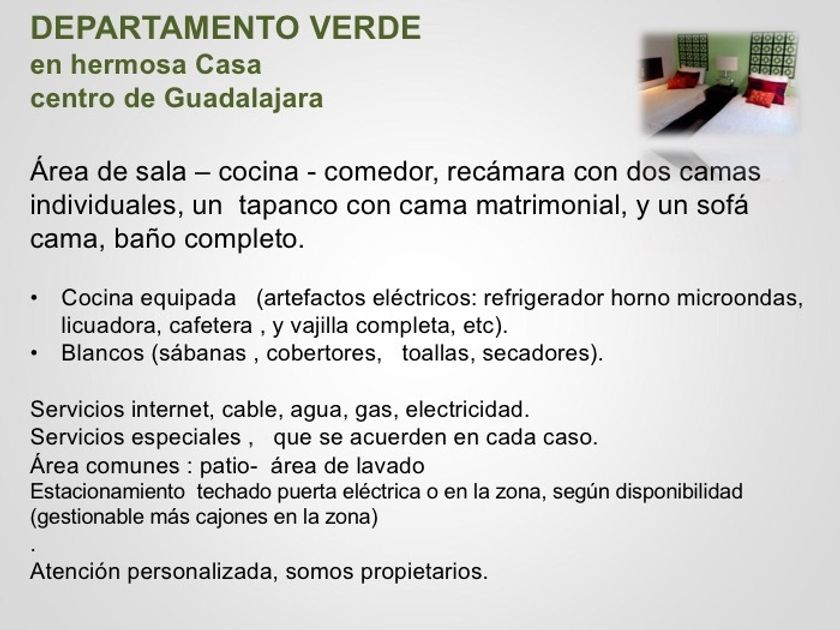 DEPARTAMENTO VERDE
en hermosa Casa
centro de Guadalajara

Área de sala – cocina - comedor, recámara con dos camas individuales, un tapanco con cama matrimonial, y un sofá cama, baño completo.

• Cocina equipada (artefactos eléctricos: refrigerador horno microondas, licuadora, cafetera , y vajilla completa, etc).
• Blancos (sábanas , cobertores, toallas, secadores).

Servicios internet, cable, agua, gas, electricidad.
Servicios especiales , que se acuerden en cada caso.
Área comunes : patio- área de lavado
Estacionamiento techado puerta eléctrica o en la zona, según disponibilidad (gestionable más cajones en la zona)
.
Atención personalizada, somos propietarios.